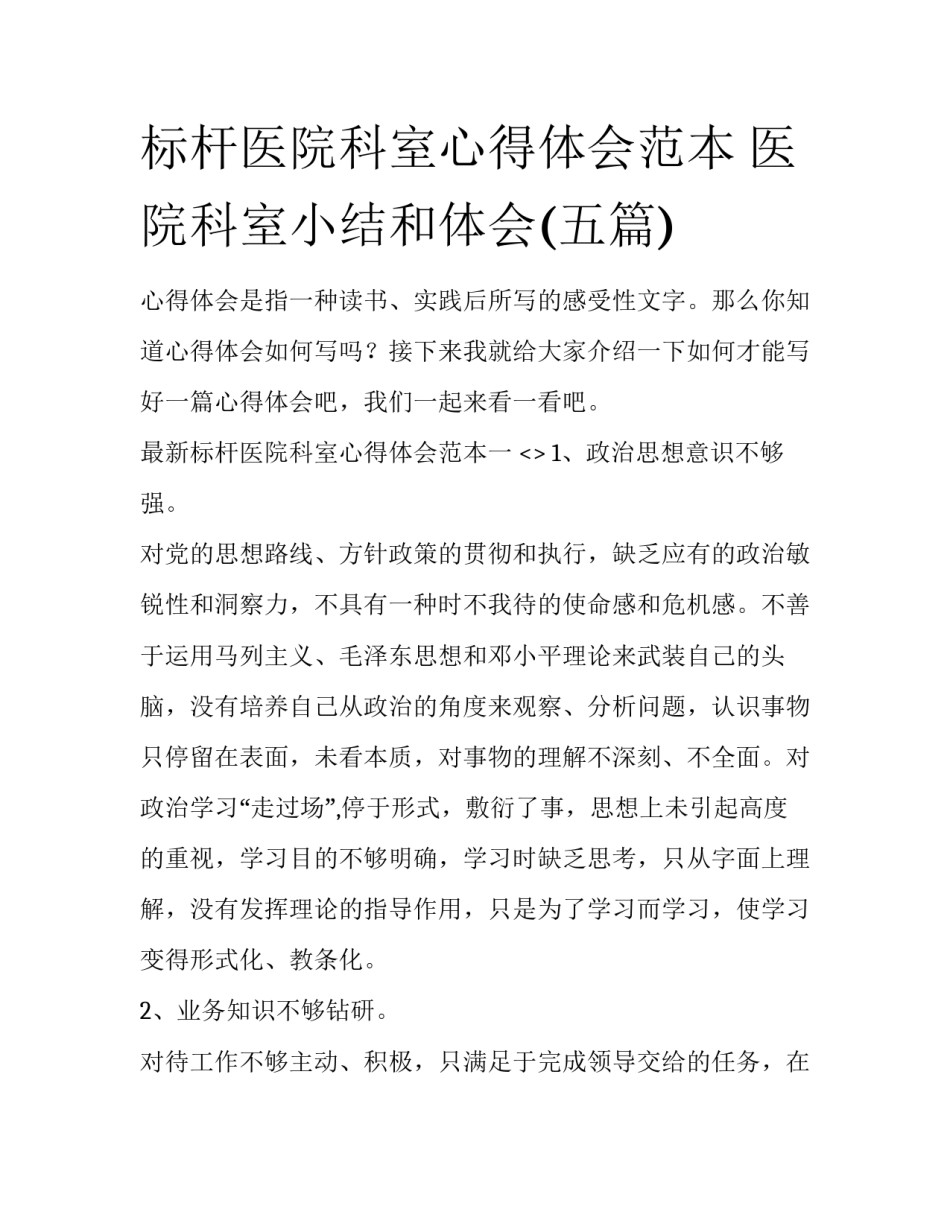 标杆医院科室心得体会范本 医院科室小结和体会(五篇)

心得体会是指一种读书、实践后所写的感受性文字。那么你知道心得体会如何写吗？接下来我就给大家介绍一下如何才能写好一篇心得体会吧，我们一起来看一看吧。

最新标杆医院科室心得体会范本一 <> 1、政治思想意识不够强。

对党的思想路线、方针政策的贯彻和执行，缺乏应有的政治敏锐性和洞察力，不具有一种时不我待的使命感和危机感。不善于运用马列主义、毛泽东思想和邓小平理论来武装自己的头脑，没有培养自己从政治的角度来观察、分析问题，认识事物只停留在表面，未看本质，对事物的理解不深刻、不全面。对政治学习“走过场”,停于形式，敷衍了事，思想上未引起高度的重视，学习目的不够明确，学习时缺乏思考，只从字面上理解，没有发挥理论的指导作用，只是为了学习而学习，使学习变得形式化、教条化。

2、业务知识不够钻研。

对待工作不够主动、积极，只满足于完成领导交给的任务，在